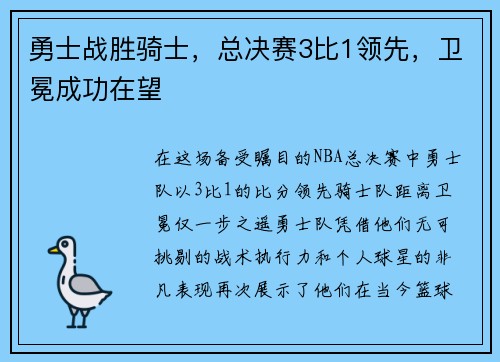 勇士战胜骑士，总决赛3比1领先，卫冕成功在望

在这场备受瞩目的NBA总决赛中勇士队以3比1的比分领先骑士队距离卫冕仅一步之遥勇士队凭借他们无可挑剔的战术执行力和个人球星的非凡表现再次展示了他们在当今篮球